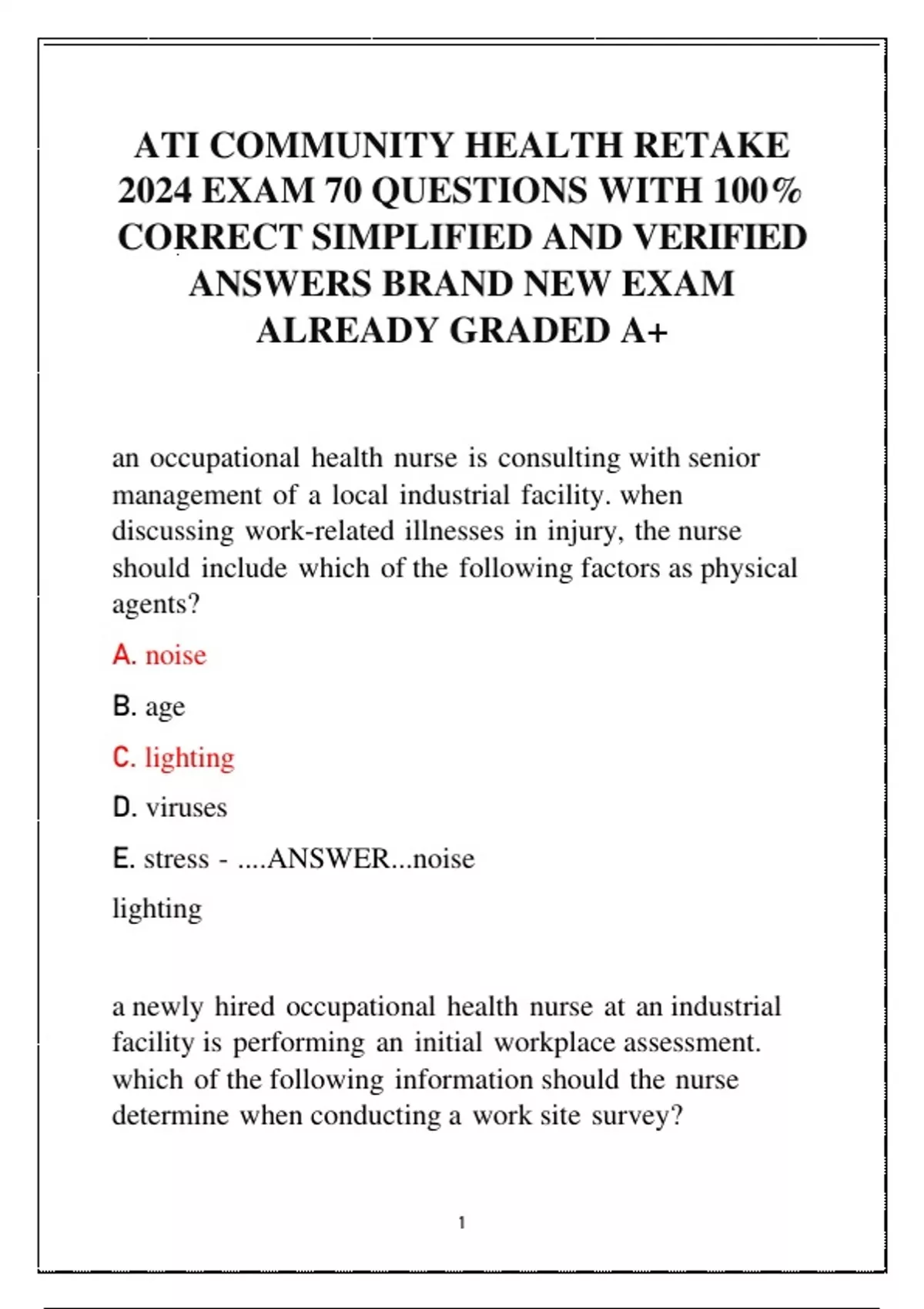 ATI COMMUNITY HEALTH RETAKE 2024 EXAM 70 QUESTIONS WITH 100% CORRECT SIMPLIFIED AND VERIFIED ANSWERS BRAND NEW EXAM ALREADY GRADED A+

an occupational health nurse is consulting with senior management of a local industrial facility. when discussing work-related illnesses in injury, the nurse should include which of the following factors as physical agents?

A. noise

B. age

C. lighting

D. viruses

E. stress - ....ANSWER...noise

lighting

a newly hired occupational health nurse at an industrial facility is performing an initial workplace assessment. which of the following information should the nurse determine when conducting a work site survey?

1